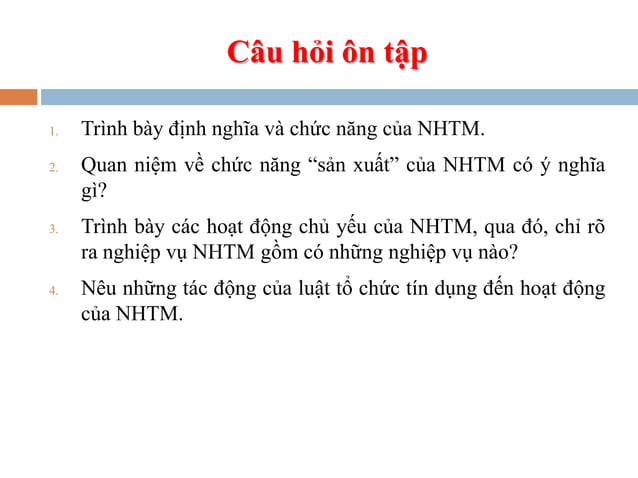 Câu hỏi ôn tập

1. Trình bày định nghĩa và chức năng của NHTM.

2. Quan niệm về chức năng “sản xuất” của NHTM có ý nghĩa gì?

3. Trình bày các hoạt động chủ yếu của NHTM, qua đó, chỉ rõ ra nghiệp vụ NHTM gồm có những nghiệp vụ nào?

4. Nêu những tác động của luật tổ chức tín dụng đến hoạt động của NHTM.